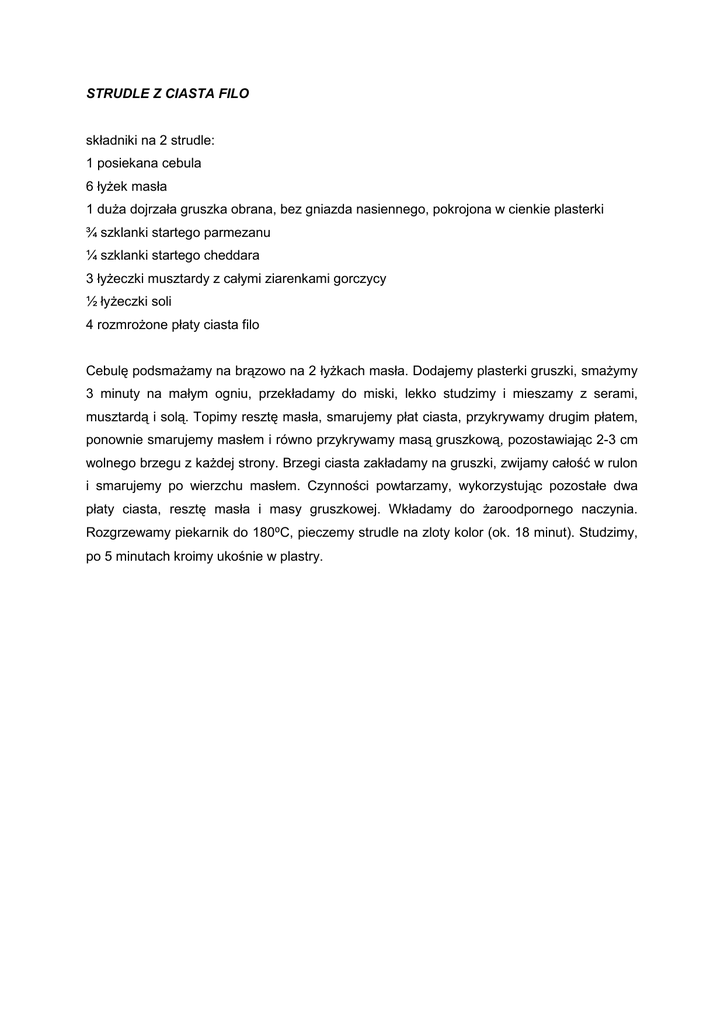 STRUDLE Z CIASTA FILO

składniki na 2 strudle:
1 posiekana cebula
6 łyżek masła
1 duża dojrzała gruszka obrana, bez gniazda nasiennego, pokrojona w cienkie plasterki
¾ szklanki startego parmezanu
¼ szklanki startego cheddara
3 łyżeczki musztardy z całymi ziarenkami gorczycy
½ łyżeczki soli
4 rozmrożone płaty ciasta filo

Cebulę podsmażamy na brązowo na 2 łyżkach masła. Dodajemy plasterki gruszki, smażymy 3 minuty na małym ogniu, przekładamy do miski, lekko studzimy i mieszamy z serami, musztardą i solą. Topimy resztę masła, smarujemy płat ciasta, przykrywamy drugim płatem, ponownie smarujemy masłem i równo przykrywamy masą gruszkową, pozostawiając 2-3 cm wolnego brzegu z każdej strony. Brzegi ciasta zakładamy na gruszki, zwijamy całość w rulon i smarujemy po wierzchu masłem. Czynności powtarzamy, wykorzystując pozostałe dwa płaty ciasta, resztę masła i masy gruszkowej. Wkładamy do żaroodpornego naczynia. Rozgrzewamy piekarnik do 180ºC, pieczemy strudle na zloty kolor (ok. 18 minut). Studzimy, po 5 minutach kroimy ukośnie w plastry.